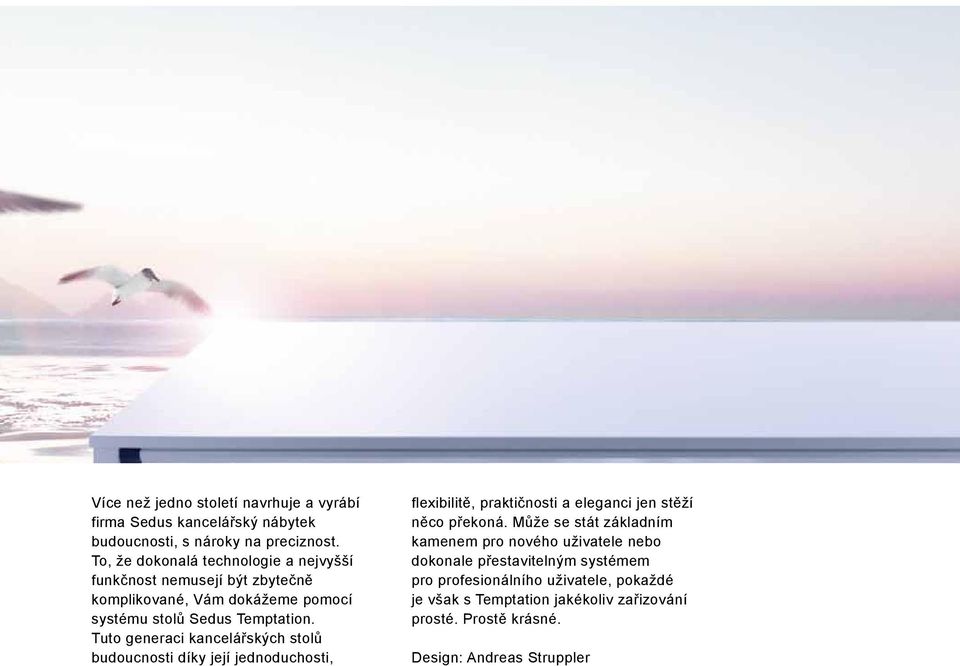 Více než jedno století navrhuje a vyrábí firma Sedus kancelářský nábytek budoucnosti, s nároky na preciznost. To, že dokonalá technologie a nejvyšší funkčnost nemusejí být zbytečně komplikované, Vám dokážeme pomocí systému stolů Sedus Temptation. Tuto generaci kancelářských stolů budoucnosti díky její jednoduchosti, flexibilitě, praktičnosti a eleganci jen stěží něco překoná. Může se stát základním kamenem pro nového uživatele nebo dokonale přestavitelným systémem pro profesionálního uživatele, pokaždé je však s Temptation jakékoliv zařizování prosté. Prostě krásné.

Design: Andreas Struppler